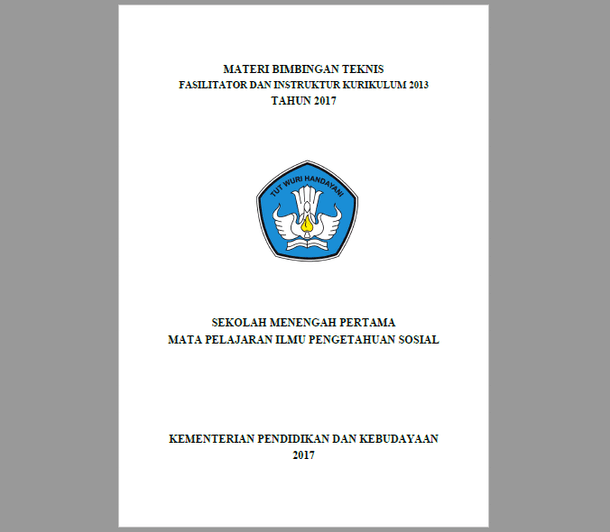 MATERI BIMBINGAN TEKNIS
FASILITATOR DAN INSTRUKTUR KURIKULUM 2013
TAHUN 2017

TUT WURI HANDAYANI

SEKOLAH MENENGAH PERTAMA
MATA PELAJARAN ILMU PENGETAHUAN SOSIAL

KEMENTERIAN PENDIDIKAN DAN KEBUDAYAAN
2017